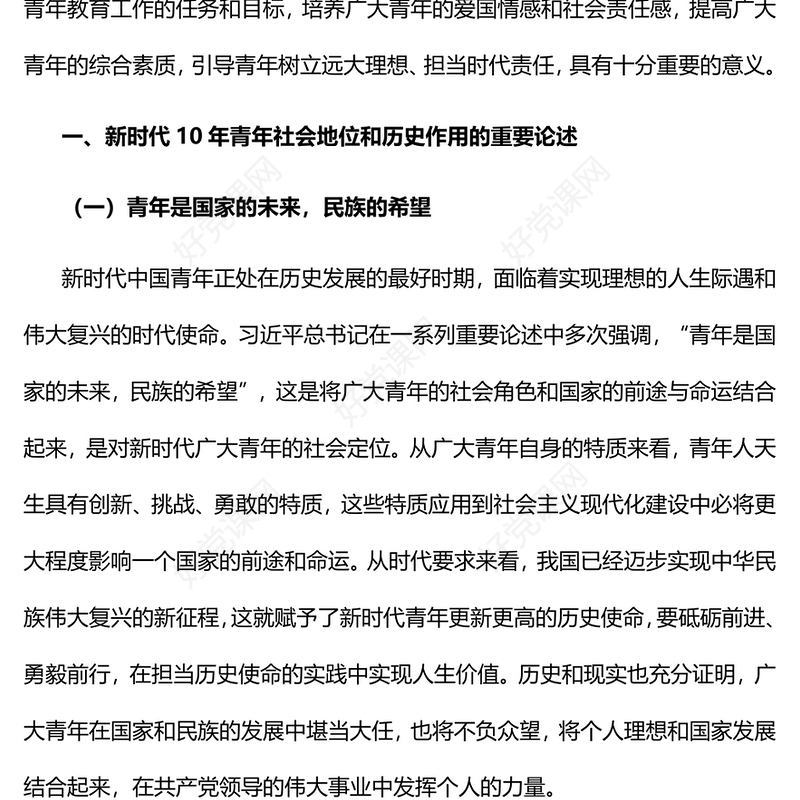 青年教育工作的任务和目标，培养广大青年的爱国情感和社会责任感，提高广大青年的综合素质，引导青年树立远大理想、担当时代责任，具有十分重要的意义。

一、新时代 10 年青年社会地位和历史作用的重要论述

（一）青年是国家的未来，民族的希望

新时代中国青年正处在历史发展的最好时期，面临着实现理想的人生际遇和伟大复兴的时代使命。习近平总书记在一系列重要论述中多次强调，“青年是国家的未来，民族的希望”，这是将广大青年的社会角色和国家的前途与命运结合起来，是对新时代广大青年的社会定位。从广大青年自身的特质来看，青年人天生具有创新、挑战、勇敢的特质，这些特质应用到社会主义现代化建设中必将更大程度影响一个国家的前途和命运。从时代要求来看，我国已经迈步实现中华民族伟大复兴的新征程，这就赋予了新时代青年更新更高的历史使命，要砥砺前进、勇毅前行，在担当历史使命的实践中实现人生价值。历史和现实也充分证明，广大青年在国家和民族的发展中堪当大任，也将不负众望，将个人理想和国家发展结合起来，在共产党领导的伟大事业中发挥个人的力量。

好党课网